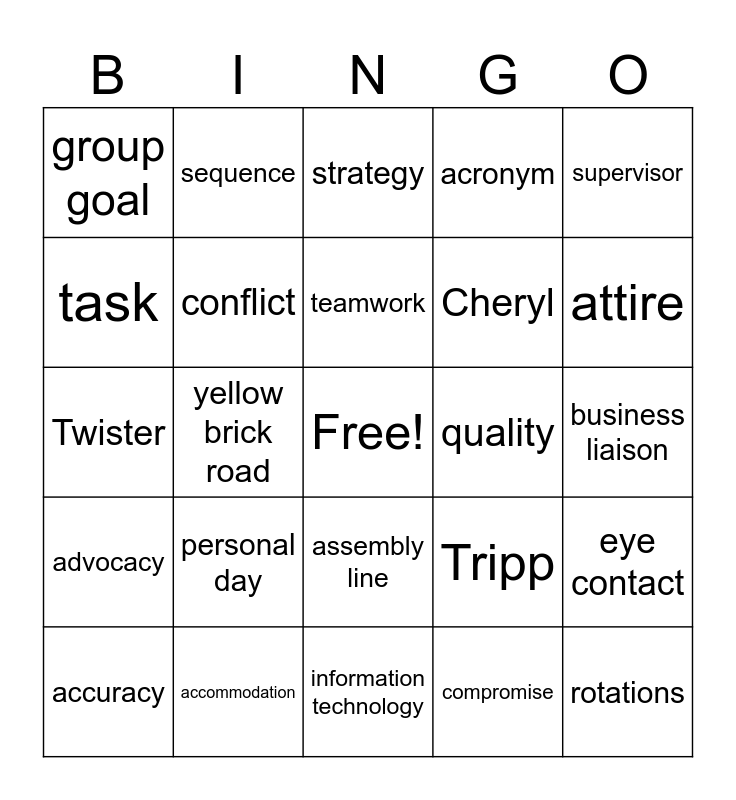 | B | I | N | G | O |
|---|---|---|---|---|
| group goal | sequence | strategy | acronym | supervisor |
| task | conflict | teamwork | Cheryl | attire |
| Twister | yellow brick road | Free! | quality | business liaison |
| advocacy | personal day | assembly line | Tripp | eye contact |
| accuracy | accommodation | information technology | compromise | rotations |